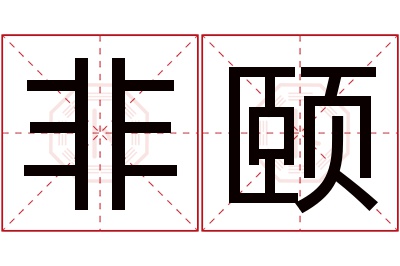 非颐